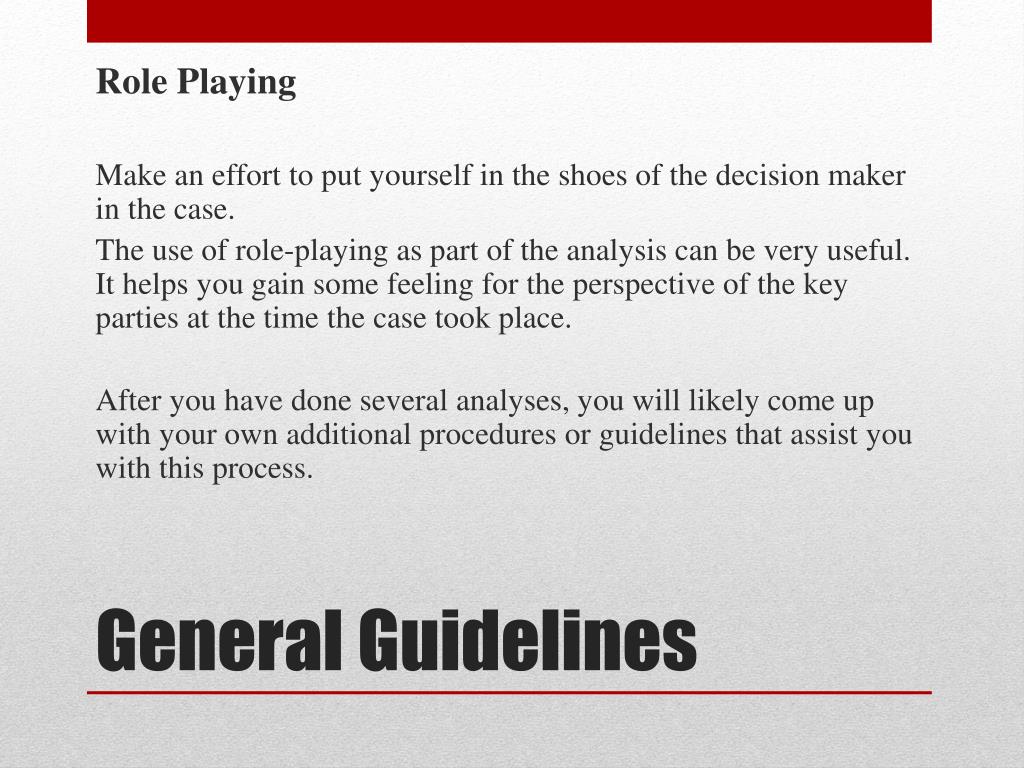 Role Playing

Make an effort to put yourself in the shoes of the decision maker in the case.

The use of role-playing as part of the analysis can be very useful. It helps you gain some feeling for the perspective of the key parties at the time the case took place.

After you have done several analyses, you will likely come up with your own additional procedures or guidelines that assist you with this process.

General Guidelines